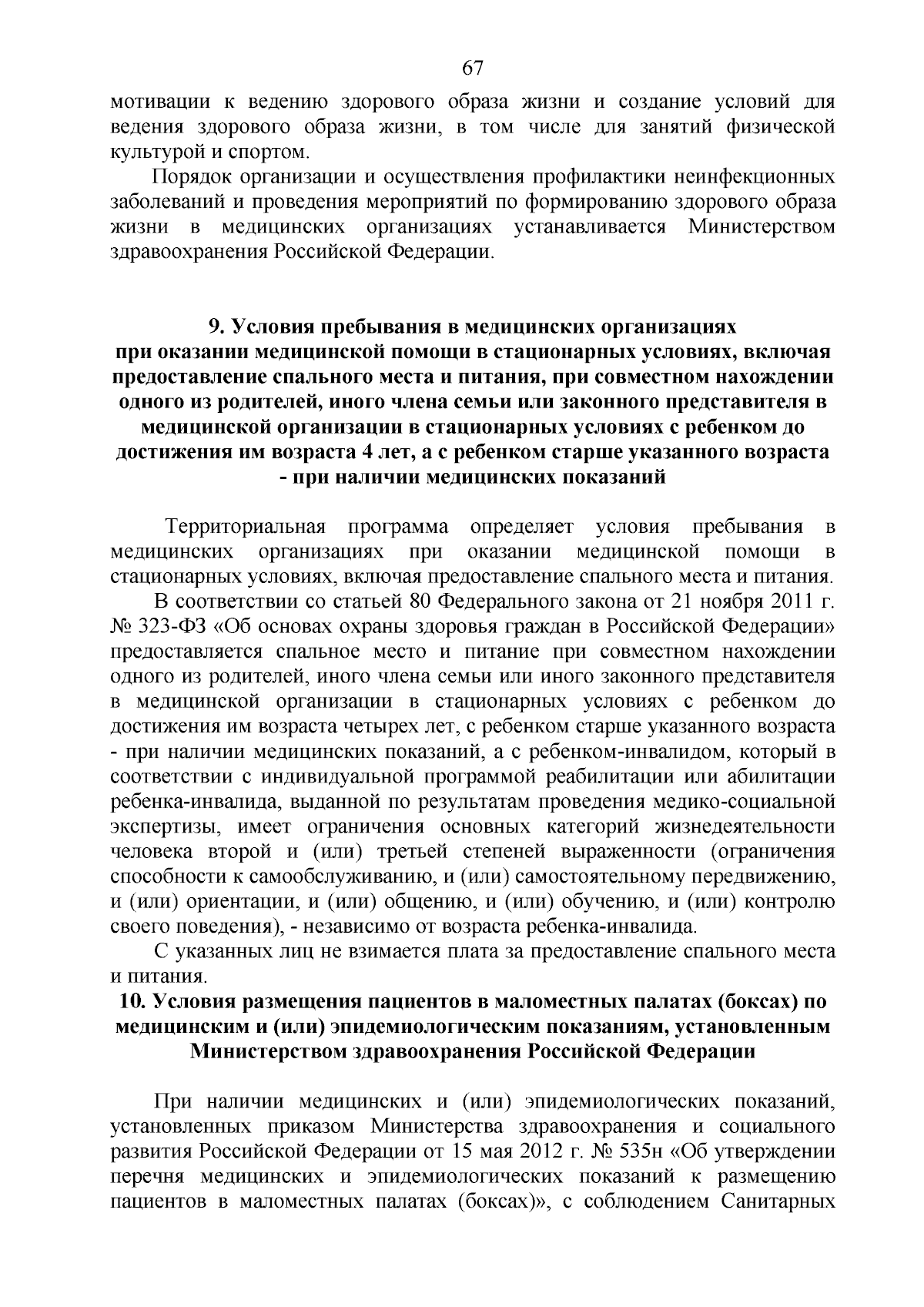 67

мотивации к ведению здорового образа жизни и создание условий для ведения здорового образа жизни, в том числе для занятий физической культурой и спортом.

Порядок организации и осуществления профилактики неинфекционных заболеваний и проведения мероприятий по формированию здорового образа жизни в медицинских организациях устанавливается Министерством здравоохранения Российской Федерации.

9. Условия пребывания в медицинских организациях при оказании медицинской помощи в стационарных условиях, включая предоставление спального места и питания, при совместном нахождении одного из родителей, иного члена семьи или законного представителя в медицинской организации в стационарных условиях с ребенком до достижения им возраста 4 лет, а с ребенком старше указанного возраста - при наличии медицинских показаний

Территориальная программа определяет условия пребывания в медицинских организациях при оказании медицинской помощи в стационарных условиях, включая предоставление спального места и питания.

В соответствии со статьей 80 Федерального закона от 21 ноября 2011 г. № 323-ФЗ «Об основах охраны здоровья граждан в Российской Федерации» предоставляется спальное место и питание при совместном нахождении одного из родителей, иного члена семьи или иного законного представителя в медицинской организации в стационарных условиях с ребенком до достижения им возраста четырех лет, с ребенком старше указанного возраста - при наличии медицинских показаний, а с ребенком-инвалидом, который в соответствии с индивидуальной программой реабилитации или абилитации ребенка-инвалида, выданной по результатам проведения медико-социальной экспертизы, имеет ограничения основных категорий жизнедеятельности человека второй и (или) третьей степеней выраженности (ограничения способности к самообслуживанию, и (или) самостоятельному передвижению, и (или) ориентации, и (или) общению, и (или) обучению, и (или) контролю своего поведения), - независимо от возраста ребенка-инвалида.

С указанных лиц не взимается плата за предоставление спального места и питания.

10. Условия размещения пациентов в маломестных палатах (боксах) по медицинским и (или) эпидемиологическим показаниям, установленным Министерством здравоохранения Российской Федерации

При наличии медицинских и (или) эпидемиологических показаний, установленных приказом Министерства здравоохранения и социального развития Российской Федерации от 15 мая 2012 г. № 535н «Об утверждении перечня медицинских и эпидемиологических показаний к размещению пациентов в маломестных палатах (боксах)», с соблюдением Санитарных